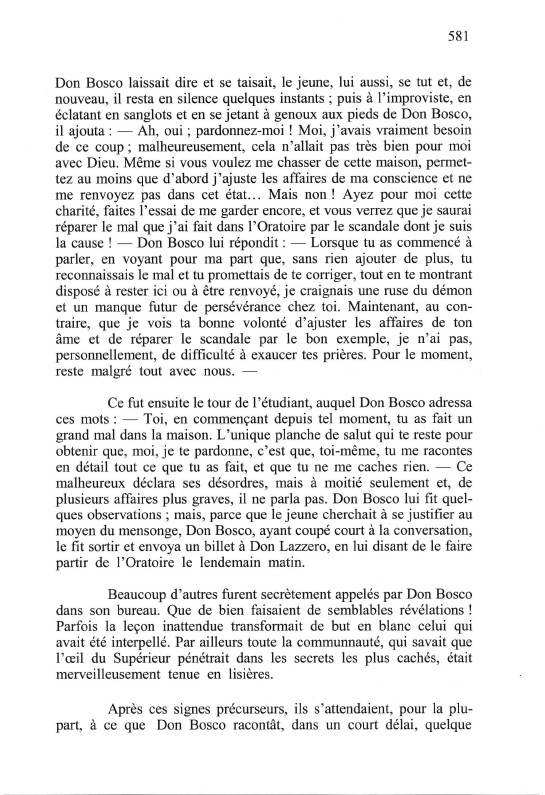 581

Don Bosco laissait dire et se taisait, le jeune, lui aussi, se tut et, de nouveau, il resta en silence quelques instants ; puis à l'improviste, en éclatant en sanglots et en se jetant à genoux aux pieds de Don Bosco, il ajouta : — Ah, oui ; pardonnez-moi ! Moi, j'avais vraiment besoin de ce coup ; malheureusement, cela n'allait pas très bien pour moi avec Dieu. Même si vous voulez me chasser de cette maison, permettez au moins que d'abord j'ajuste les affaires de ma conscience et ne me renvoyez pas dans cet état… Mais non ! Ayez pour moi cette charité, faites l'essai de me garder encore, et vous verrez que je saurai réparer le mal que j'ai fait dans l'Oratoire par le scandale dont je suis la cause ! — Don Bosco lui répondit : — Lorsque tu as commencé à parler, en voyant pour ma part que, sans rien ajouter de plus, tu reconnaissais le mal et tu promettais de te corriger, tout en te montrant disposé à rester ici ou à être renvoyé, je craignais une ruse du démon et un manque futur de persévérance chez toi. Maintenant, au contraire, que je vois ta bonne volonté d'ajuster les affaires de ton âme et de réparer le scandale par le bon exemple, je n'ai pas, personnellement, de difficulté à exaucer tes prières. Pour le moment, reste malgré tout avec nous. —

Ce fut ensuite le tour de l'étudiant, auquel Don Bosco adressa ces mots : — Toi, en commençant depuis tel moment, tu as fait un grand mal dans la maison. L'unique planche de salut qui te reste pour obtenir que, moi, je te pardonne, c'est que, toi-même, tu me racontes en détail tout ce que tu as fait, et que tu ne me caches rien. — Ce malheureux déclara ses désordres, mais à moitié seulement et, de plusieurs affaires plus graves, il ne parla pas. Don Bosco lui fit quelques observations ; mais, parce que le jeune cherchait à se justifier au moyen du mensonge, Don Bosco, ayant coupé court à la conversation, le fit sortir et envoya un billet à Don Lazzero, en lui disant de le faire partir de l'Oratoire le lendemain matin.

Beaucoup d'autres furent secrètement appelés par Don Bosco dans son bureau. Que de bien faisaient de semblables révélations ! Parfois la leçon inattendue transformait de but en blanc celui qui avait été interpellé. Par ailleurs toute la communnauté, qui savait que l'œil du Supérieur pénétrait dans les secrets les plus cachés, était merveilleusement tenue en lisières.

Après ces signes précurseurs, ils s'attendaient, pour la plupart, à ce que Don Bosco racontât, dans un court délai, quelque